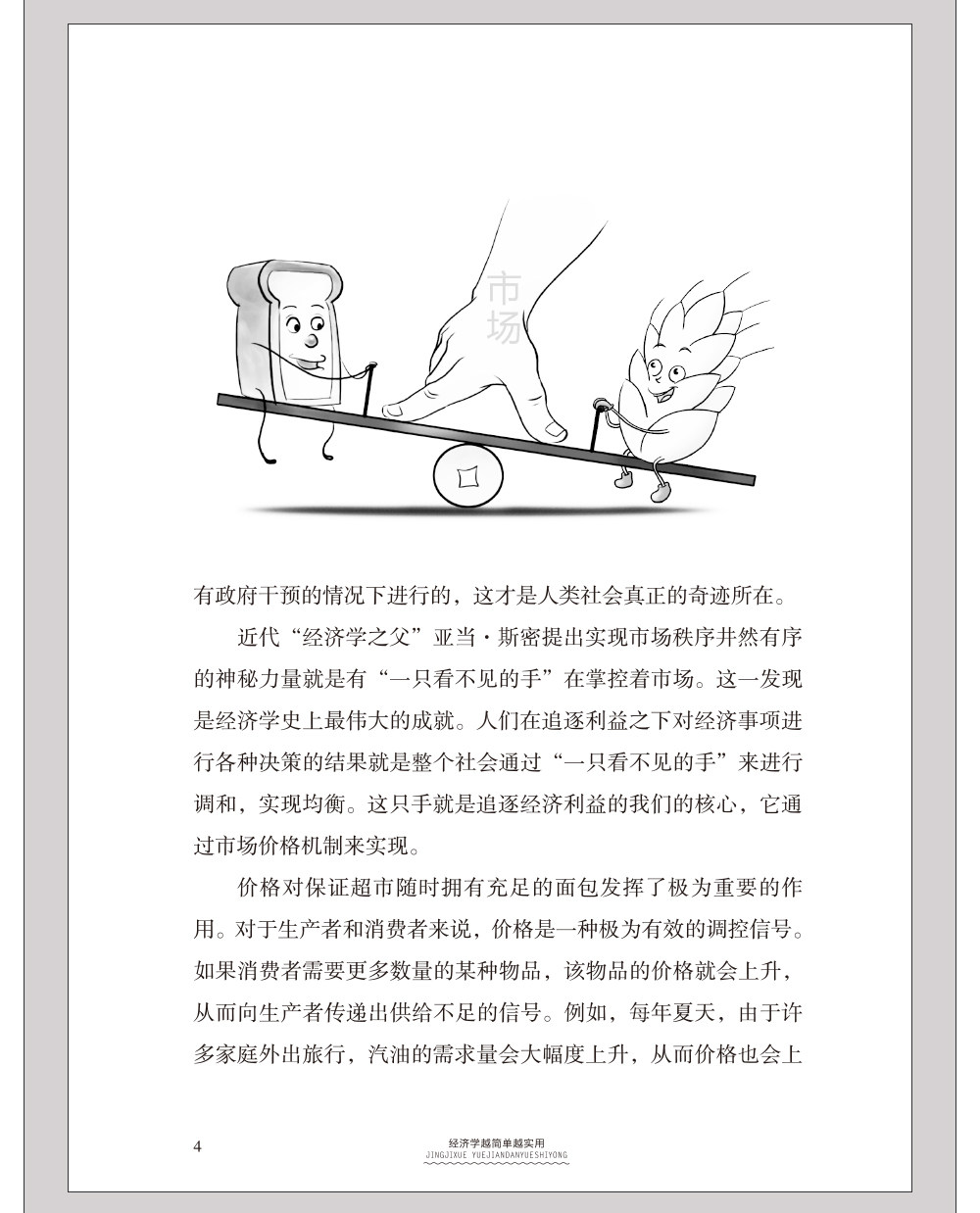 市场

有政府干预的情况下进行的，这才是人类社会真正的奇迹所在。

近代“经济学之父”亚当·斯密提出实现市场秩序井然有序的神秘力量就是有“一只看不见的手”在掌控着市场。这一发现是经济学史上最伟大的成就。人们在追逐利益之下对经济事项进行各种决策的结果就是整个社会通过“一只看不见的手”来进行调和，实现均衡。这只手就是追逐经济利益的我们的核心，它通过市场价格机制来实现。

价格对保证超市随时拥有充足的面包发挥了极为重要的作用。对于生产者和消费者来说，价格是一种极为有效的调控信号。如果消费者需要更多数量的某种物品，该物品的价格就会上升，从而向生产者传递出供给不足的信号。例如，每年夏天，由于许多家庭外出旅行，汽油的需求量会大幅度上升，从而价格也会上

4

经济学越简单越实用
JINGJIXUE YUEJIANDANYUESHIYONG